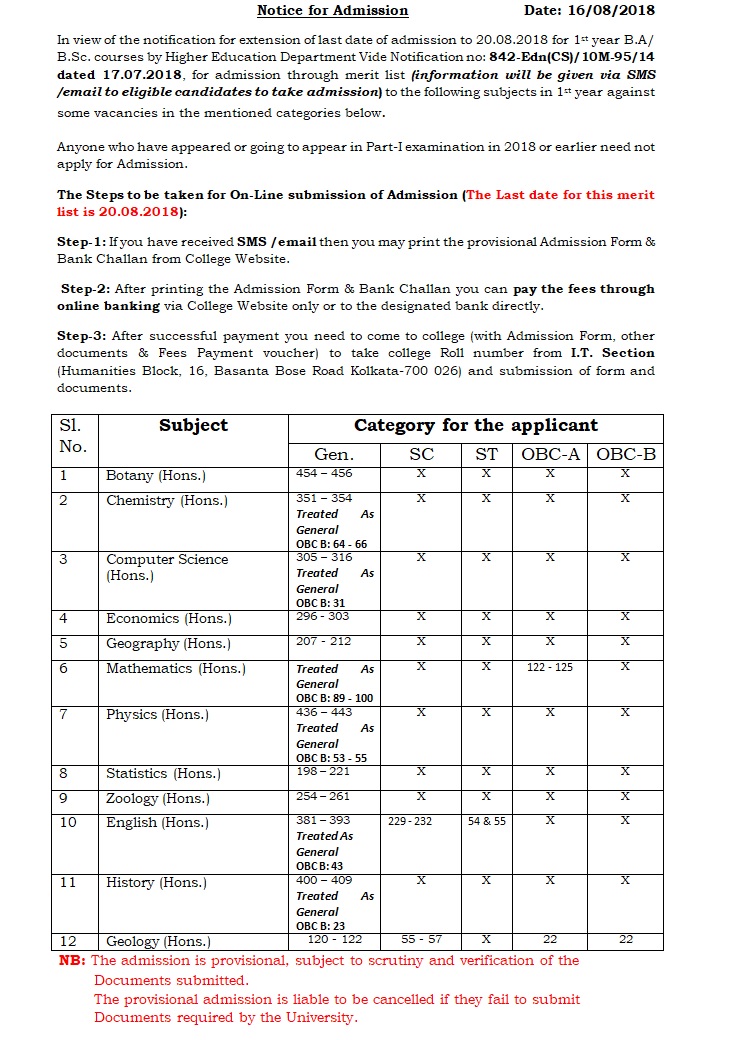 Notice for Admission Date: 16/08/2018

In view of the notification for extension of last date of admission to 20.08.2018 for 1st year B.A/ B.Sc. courses by Higher Education Department Vide Notification no: 842-Edn(CS)/10M-95/14 dated 17.07.2018, for admission through merit list (information will be given via SMS /email to eligible candidates to take admission) to the following subjects in 1st year against some vacancies in the mentioned categories below.

Anyone who have appeared or going to appear in Part-I examination in 2018 or earlier need not apply for Admission.

The Steps to be taken for On-Line submission of Admission (The Last date for this merit list is 20.08.2018):

Step-1: If you have received SMS /email then you may print the provisional Admission Form & Bank Challan from College Website.

Step-2: After printing the Admission Form & Bank Challan you can pay the fees through online banking via College Website only or to the designated bank directly.

Step-3: After successful payment you need to come to college (with Admission Form, other documents & Fees Payment voucher) to take college Roll number from I.T. Section (Humanities Block, 16, Basanta Bose Road Kolkata-700 026) and submission of form and documents.

| Sl. No. | Subject | Category for the applicant | | | | |
|---|---|---|---|---|---|---|
| | | Gen. | SC | ST | OBC-A | OBC-B |
| 1 | Botany (Hons.) | 454 – 456 | X | X | X | X |
| 2 | Chemistry (Hons.) | 351 – 354 Treated As General OBC B: 64 - 66 | X | X | X | X |
| 3 | Computer Science (Hons.) | 305 – 316 Treated As General OBC B: 31 | X | X | X | X |
| 4 | Economics (Hons.) | 296 - 303 | X | X | X | X |
| 5 | Geography (Hons.) | 207 - 212 | X | X | X | X |
| 6 | Mathematics (Hons.) | Treated As General OBC B: 89 - 100 | X | X | 122 - 125 | X |
| 7 | Physics (Hons.) | 436 – 443 Treated As General OBC B: 53 - 55 | X | X | X | X |
| 8 | Statistics (Hons.) | 198 – 221 | X | X | X | X |
| 9 | Zoology (Hons.) | 254 – 261 | X | X | X | X |
| 10 | English (Hons.) | 381 – 393 Treated As General OBC B: 43 | 229 - 232 | 54 & 55 | X | X |
| 11 | History (Hons.) | 400 – 409 Treated As General OBC B: 23 | X | X | X | X |
| 12 | Geology (Hons.) | 120 - 122 | 55 - 57 | X | 22 | 22 |

NB: The admission is provisional, subject to scrutiny and verification of the Documents submitted.
The provisional admission is liable to be cancelled if they fail to submit Documents required by the University.